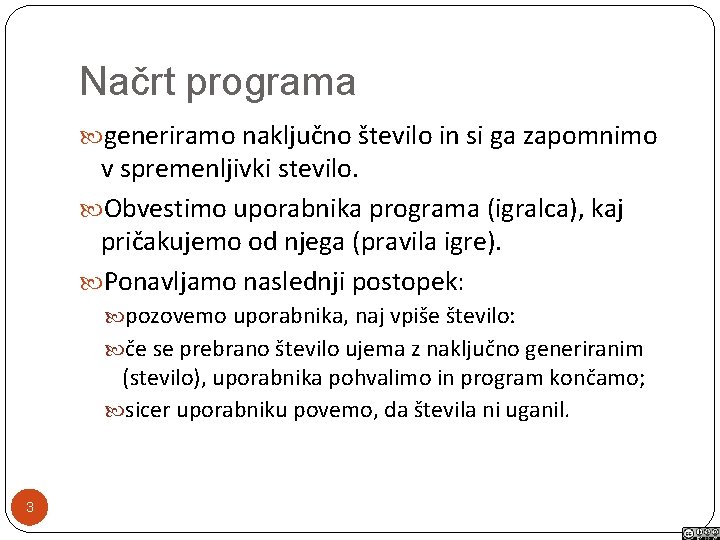 Načrt programa

generiramo naključno število in si ga zapomnimo v spremenljivki stevilo.

Obvestimo uporabnika programa (igralca), kaj pričakujemo od njega (pravila igre).

Ponavljamo naslednji postopek:

pozovemo uporabnika, naj vpiše število:

če se prebrano število ujema z naključno generiranim (stevilo), uporabnika pohvalimo in program končamo;

sicer uporabniku povemo, da števila ni uganil.

3